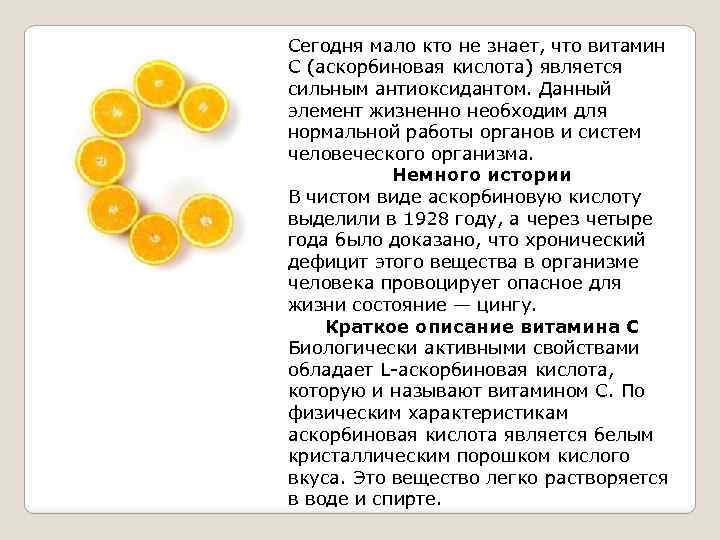 Сегодня мало кто не знает, что витамин С (аскорбиновая кислота) является сильным антиоксидантом. Данный элемент жизненно необходим для нормальной работы органов и систем человеческого организма.

Немного истории

В чистом виде аскорбиновую кислоту выделили в 1928 году, а через четыре года было доказано, что хронический дефицит этого вещества в организме человека провоцирует опасное для жизни состояние — цингу.

Краткое описание витамина С

Биологически активными свойствами обладает L-аскорбиновая кислота, которую и называют витамином С. По физическим характеристикам аскорбиновая кислота является белым кристаллическим порошком кислого вкуса. Это вещество легко растворяется в воде и спирте.